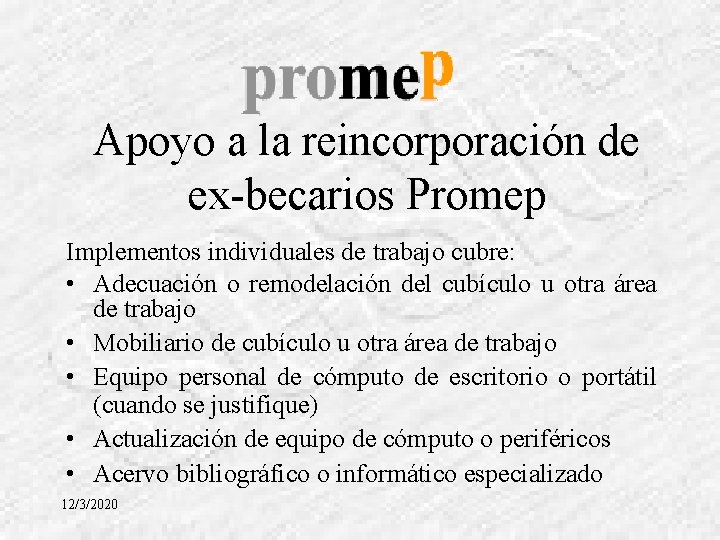 promeP

Apoyo a la reincorporación de ex-becarios Promep

Implementos individuales de trabajo cubre:
• Adecuación o remodelación del cubículo u otra área de trabajo
• Mobiliario de cubículo u otra área de trabajo
• Equipo personal de cómputo de escritorio o portátil (cuando se justifique)
• Actualización de equipo de cómputo o periféricos
• Acervo bibliográfico o informático especializado

12/3/2020